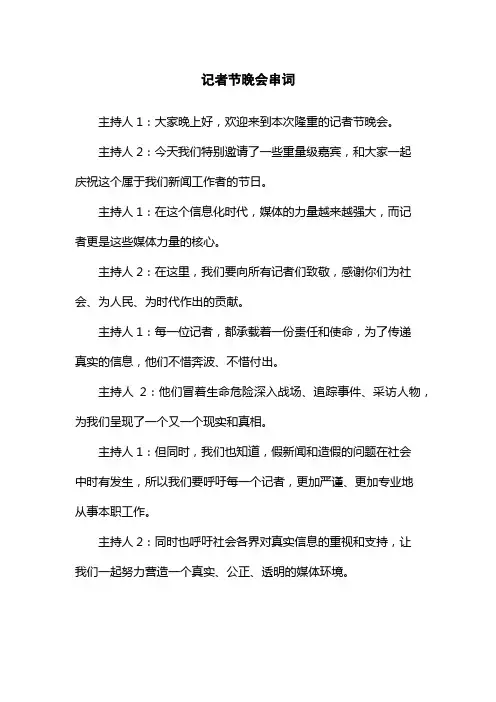 记者节晚会串词

主持人 1：大家晚上好，欢迎来到本次隆重的记者节晚会。

主持人 2：今天我们特别邀请了一些重量级嘉宾，和大家一起庆祝这个属于我们新闻工作者的节日。

主持人 1：在这个信息化时代，媒体的力量越来越强大，而记者更是这些媒体力量的核心。

主持人 2：在这里，我们要向所有记者们致敬，感谢你们为社会、为人民、为时代作出的贡献。

主持人 1：每一位记者，都承载着一份责任和使命，为了传递真实的信息，他们不惜奔波、不惜付出。

主持人 2：他们冒着生命危险深入战场、追踪事件、采访人物，为我们呈现了一个又一个现实和真相。

主持人 1：但同时，我们也知道，假新闻和造假的问题在社会中时有发生，所以我们要呼吁每一个记者，更加严谨、更加专业地从事本职工作。

主持人 2：同时也呼吁社会各界对真实信息的重视和支持，让我们一起努力营造一个真实、公正、透明的媒体环境。